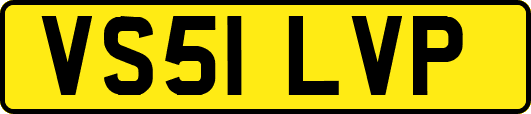 VS51 LVP